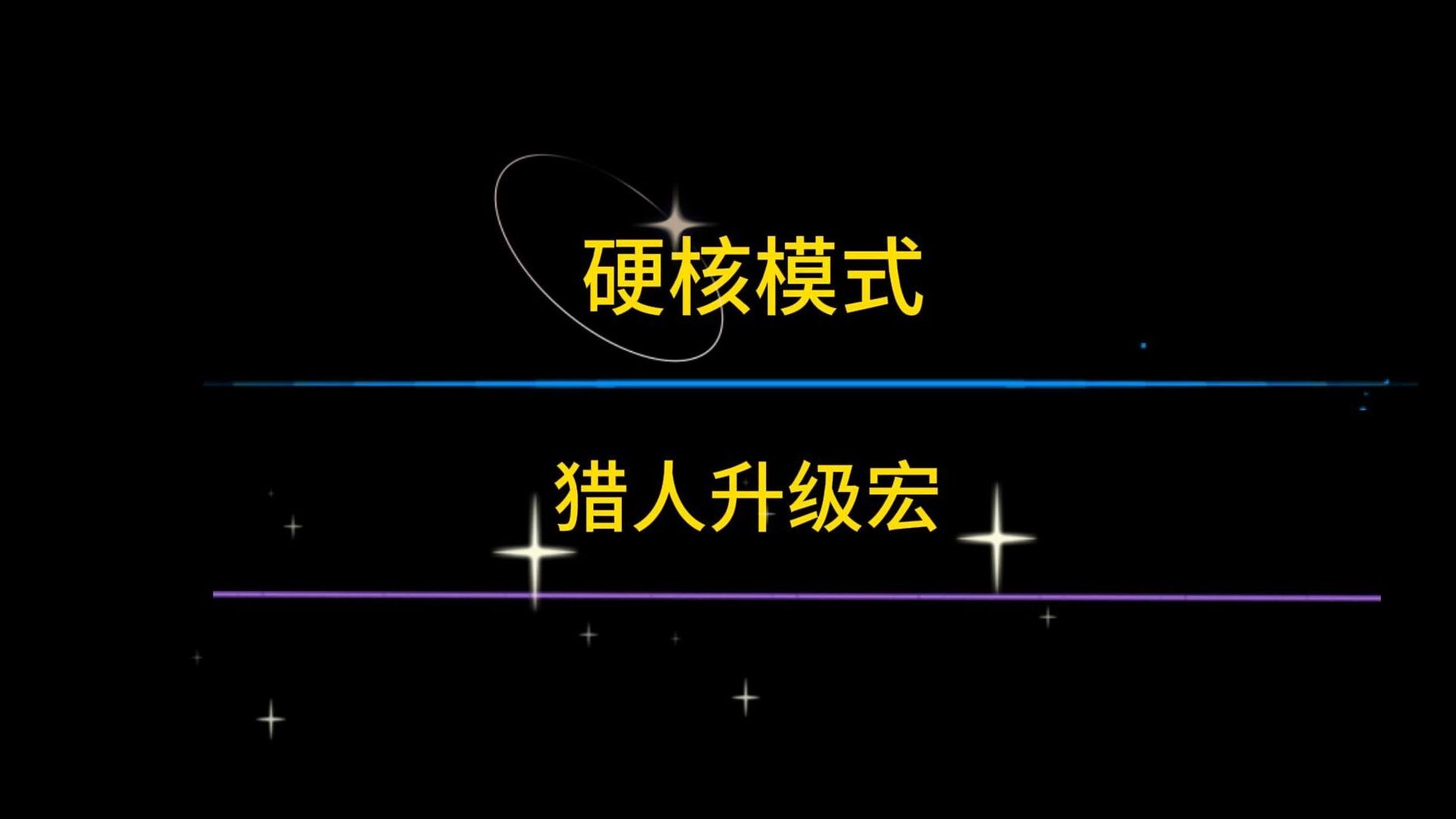 硬核模式

猎人升级宏